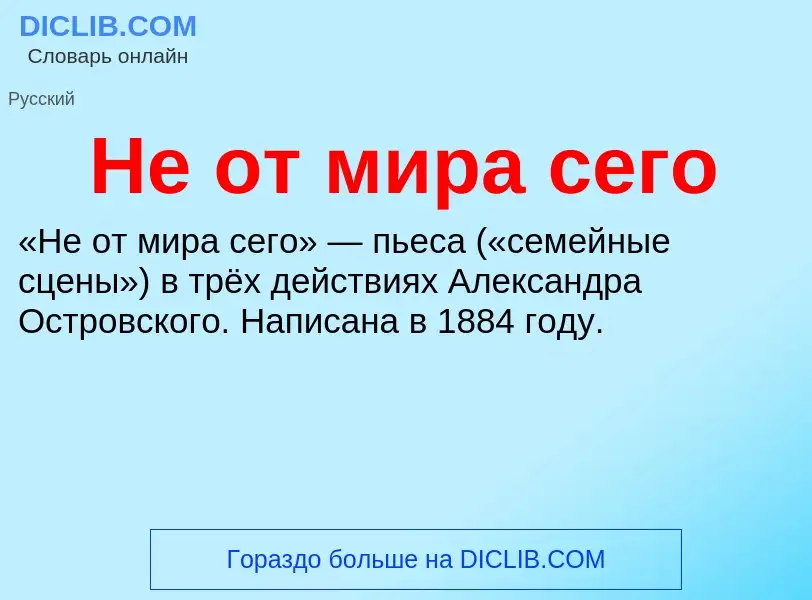 DICLIB.COM
Словарь онлайн

Русский

Не от мира сего

«Не от мира сего» — пьеса («семейные сцены») в трёх действиях Александра Островского. Написана в 1884 году.

Гораздо больше на DICLIB.COM